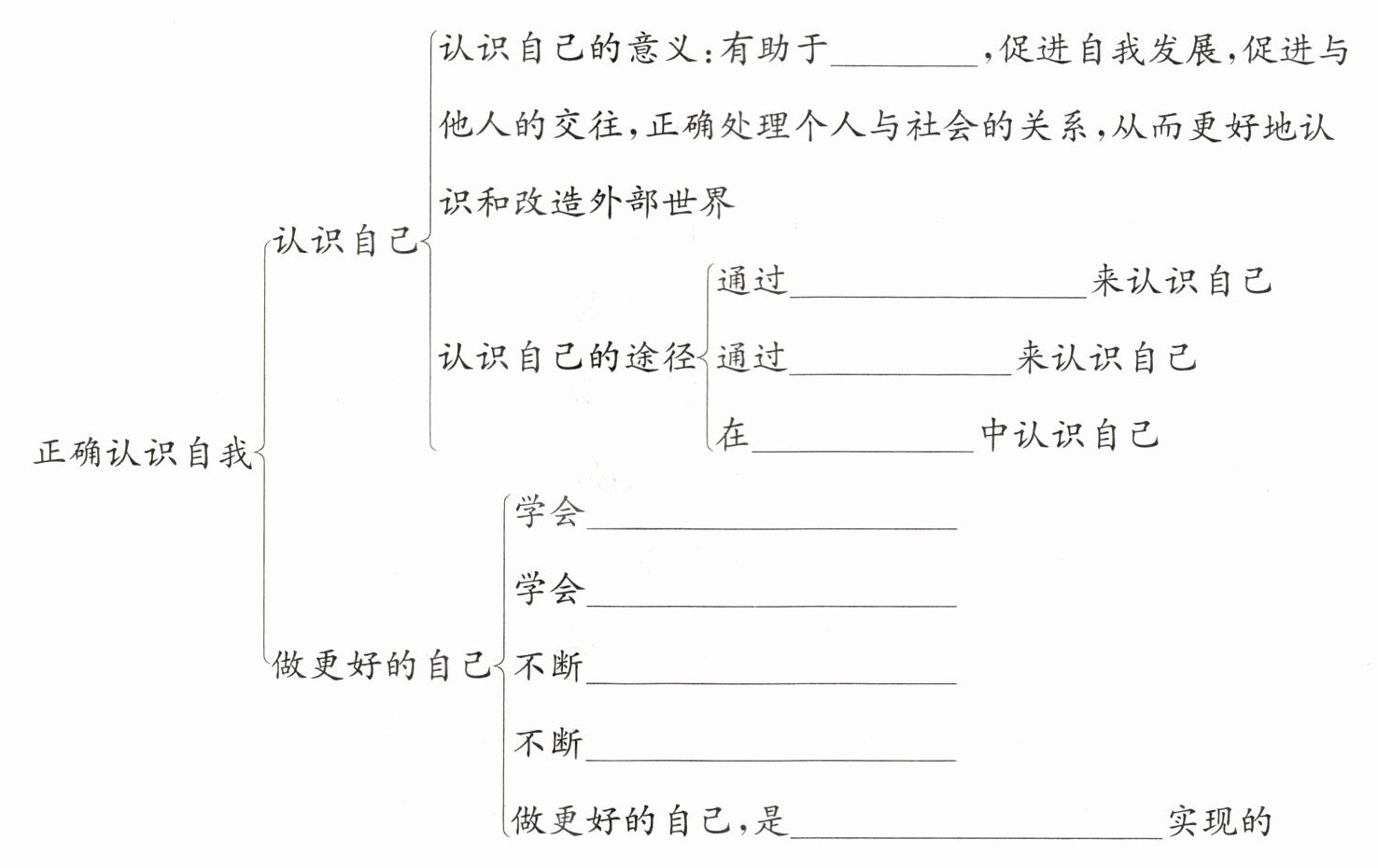 正确认识自我

认识自己

认识自己的意义：有助于________，促进自我发展，促进与他人的交往，正确处理个人与社会的关系，从而更好地认识和改造外部世界

认识自己的途径

通过________________来认识自己

通过____________来认识自己

在____________中认识自己

做更好的自己

学会____________________

学会____________________

不断____________________

不断____________________

做更好的自己，是____________________实现的